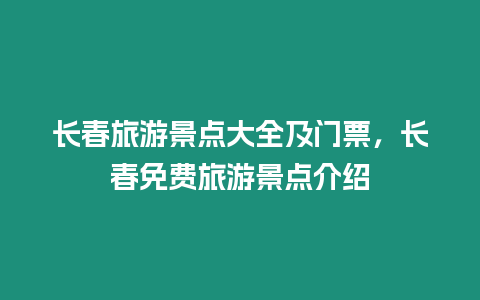 长春旅游景点大全及门票，长春免费旅游景点介绍